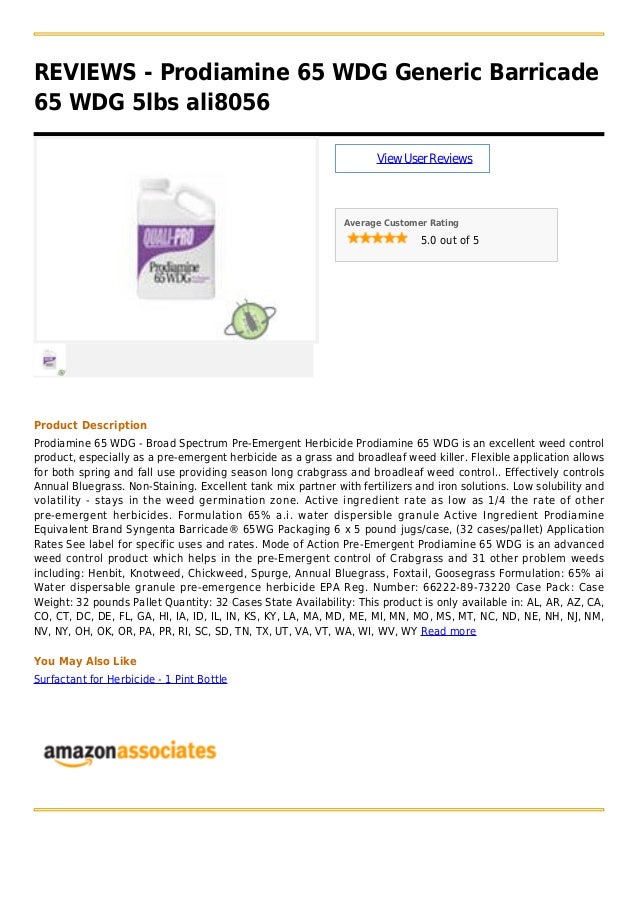 REVIEWS - Prodiamine 65 WDG Generic Barricade 65 WDG 5lbs ali8056

QUALI-PRO
Prodiamine 65 WDG

View User Reviews

Average Customer Rating
5.0 out of 5

Product Description
Prodiamine 65 WDG - Broad Spectrum Pre-Emergent Herbicide Prodiamine 65 WDG is an excellent weed control product, especially as a pre-emergent herbicide as a grass and broadleaf weed killer. Flexible application allows for both spring and fall use providing season long crabgrass and broadleaf weed control.. Effectively controls Annual Bluegrass. Non-Staining. Excellent tank mix partner with fertilizers and iron solutions. Low solubility and volatility - stays in the weed germination zone. Active ingredient rate as low as 1/4 the rate of other pre-emergent herbicides. Formulation 65% a.i. water dispersible granule Active Ingredient Prodiamine Equivalent Brand Syngenta Barricade® 65WG Packaging 6 x 5 pound jugs/case, (32 cases/pallet) Application Rates See label for specific uses and rates. Mode of Action Pre-Emergent Prodiamine 65 WDG is an advanced weed control product which helps in the pre-Emergent control of Crabgrass and 31 other problem weeds including: Henbit, Knotweed, Chickweed, Spurge, Annual Bluegrass, Foxtail, Goosegrass Formulation: 65% ai Water dispersable granule pre-emergence herbicide EPA Reg. Number: 66222-89-73220 Case Pack: Case Weight: 32 pounds Pallet Quantity: 32 Cases State Availability: This product is only available in: AL, AR, AZ, CA, CO, CT, DC, DE, FL, GA, HI, IA, ID, IL, IN, KS, KY, LA, MA, MD, ME, MI, MN, MO, MS, MT, NC, ND, NE, NH, NJ, NM, NV, NY, OH, OK, OR, PA, PR, RI, SC, SD, TN, TX, UT, VA, VT, WA, WI, WV, WY Read more

You May Also Like
Surfactant for Herbicide - 1 Pint Bottle

amazonassociates